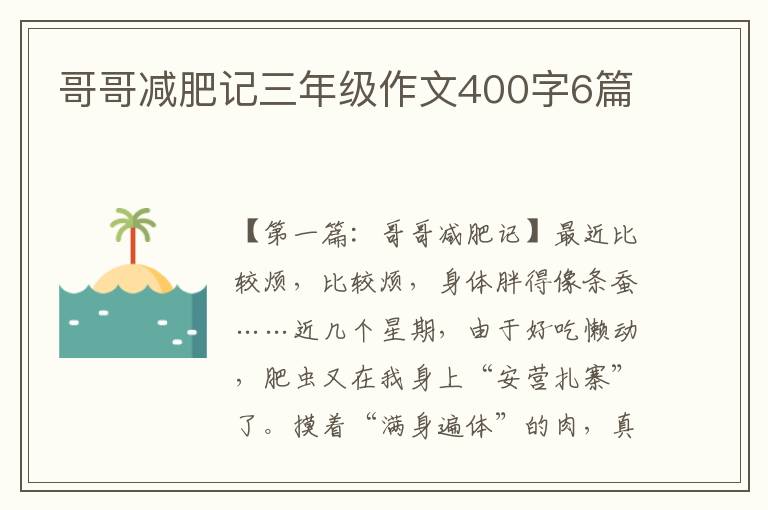 哥哥减肥记三年级作文400字6篇

【第一篇：哥哥减肥记】最近比较烦，比较烦，身体胖得像条蚕……近几个星期，由于好吃懒动，肥虫又在我身上“安营扎寨”了。摸着“满身遍体”的肉，真